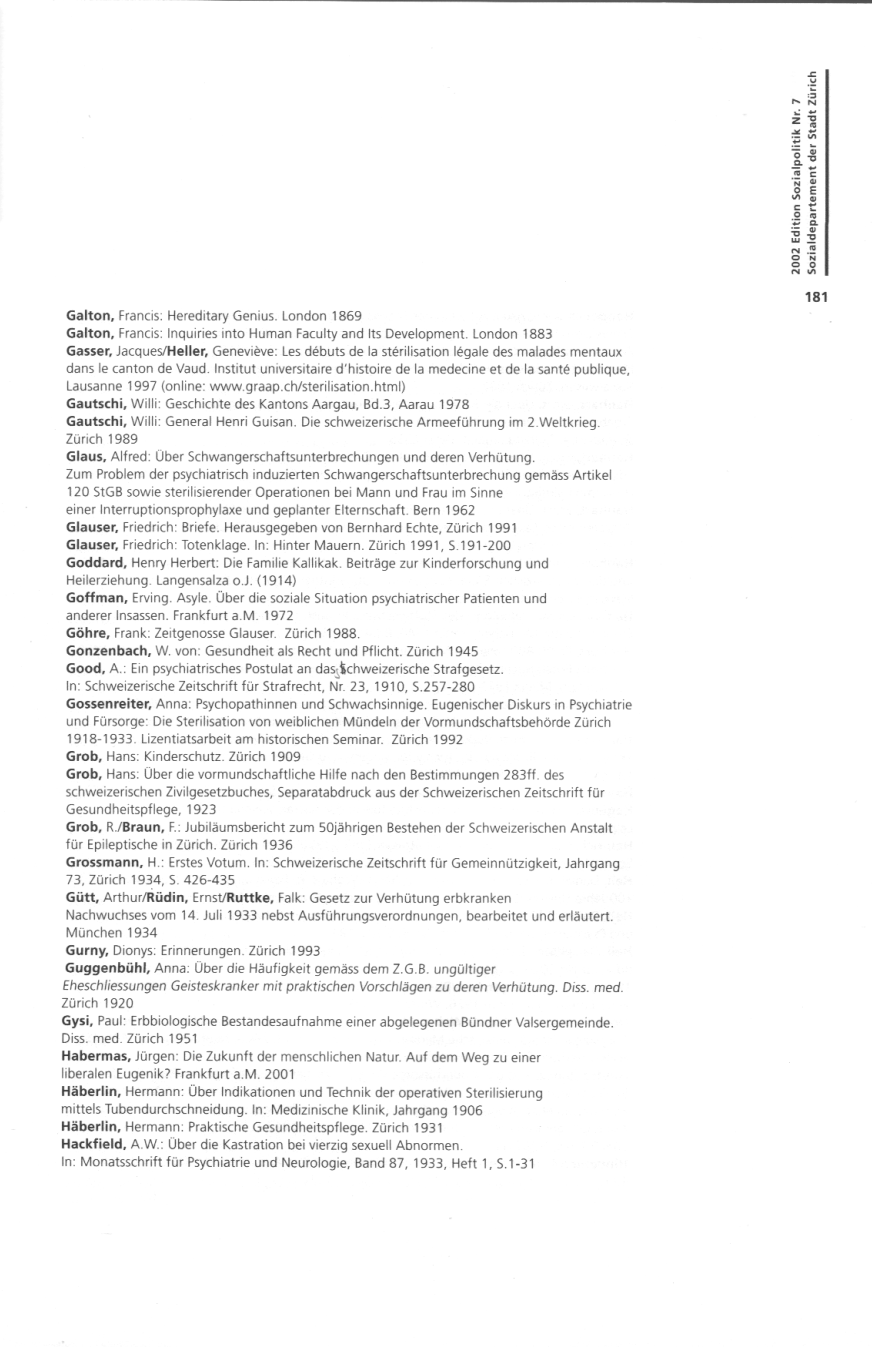 2002 Edition Sozialpolitik Nr. 7
Sozialdepartement der Stadt Zürich

181

Galton, Francis: Hereditary Genius. London 1869
Galton, Francis: Inquiries into Human Faculty and Its Development. London 1883
Gasser, Jacques/Heller, Geneviève: Les débuts de la stérilisation légale des malades mentaux dans le canton de Vaud. Institut universitaire d'histoire de la medecine et de la santé publique, Lausanne 1997 (online: www.graap.ch/sterilisation.html)
Gautschi, Willi: Geschichte des Kantons Aargau, Bd.3, Aarau 1978
Gautschi, Willi: General Henri Guisan. Die schweizerische Armeeführung im 2.Weltkrieg. Zürich 1989
Glaus, Alfred: Über Schwangerschaftsunterbrechungen und deren Verhütung. Zum Problem der psychiatrisch induzierten Schwangerschaftsunterbrechung gemäss Artikel 120 StGB sowie sterilisierender Operationen bei Mann und Frau im Sinne einer Interruptionsprophylaxe und geplanter Elternschaft. Bern 1962
Glauser, Friedrich: Briefe. Herausgegeben von Bernhard Echte, Zürich 1991
Glauser, Friedrich: Totenklage. In: Hinter Mauern. Zürich 1991, S.191-200
Goddard, Henry Herbert: Die Familie Kallikak. Beiträge zur Kinderforschung und Heilerziehung. Langensalza o.J. (1914)
Goffman, Erving. Asyle. Über die soziale Situation psychiatrischer Patienten und anderer Insassen. Frankfurt a.M. 1972
Göhre, Frank: Zeitgenosse Glauser. Zürich 1988.
Gonzenbach, W. von: Gesundheit als Recht und Pflicht. Zürich 1945
Good, A.: Ein psychiatrisches Postulat an das schweizerische Strafgesetz. In: Schweizerische Zeitschrift für Strafrecht, Nr. 23, 1910, S.257-280
Gossenreiter, Anna: Psychopathinnen und Schwachsinnige. Eugenischer Diskurs in Psychiatrie und Fürsorge: Die Sterilisation von weiblichen Mündeln der Vormundschaftsbehörde Zürich 1918-1933. Lizentiatsarbeit am historischen Seminar. Zürich 1992
Grob, Hans: Kinderschutz. Zürich 1909
Grob, Hans: Über die vormundschaftliche Hilfe nach den Bestimmungen 283ff. des schweizerischen Zivilgesetzbuches, Separatabdruck aus der Schweizerischen Zeitschrift für Gesundheitspflege, 1923
Grob, R./Braun, F.: Jubiläumsbericht zum 50jährigen Bestehen der Schweizerischen Anstalt für Epileptische in Zürich. Zürich 1936
Grossmann, H.: Erstes Votum. In: Schweizerische Zeitschrift für Gemeinnützigkeit, Jahrgang 73, Zürich 1934, S. 426-435
Gütt, Arthur/Rüdin, Ernst/Ruttke, Falk: Gesetz zur Verhütung erbkranken Nachwuchses vom 14. Juli 1933 nebst Ausführungsverordnungen, bearbeitet und erläutert. München 1934
Gurny, Dionys: Erinnerungen. Zürich 1993
Guggenbühl, Anna: Über die Häufigkeit gemäss dem Z.G.B. ungültiger Eheschliessungen Geisteskranker mit praktischen Vorschlägen zu deren Verhütung. Diss. med. Zürich 1920
Gysi, Paul: Erbbiologische Bestandesaufnahme einer abgelegenen Bündner Valsergemeinde. Diss. med. Zürich 1951
Habermas, Jürgen: Die Zukunft der menschlichen Natur. Auf dem Weg zu einer liberalen Eugenik? Frankfurt a.M. 2001
Häberlin, Hermann: Über Indikationen und Technik der operativen Sterilisierung mittels Tubendurchschneidung. In: Medizinische Klinik, Jahrgang 1906
Häberlin, Hermann: Praktische Gesundheitspflege. Zürich 1931
Hackfield, A.W.: Über die Kastration bei vierzig sexuell Abnormen. In: Monatsschrift für Psychiatrie und Neurologie, Band 87, 1933, Heft 1, S.1-31